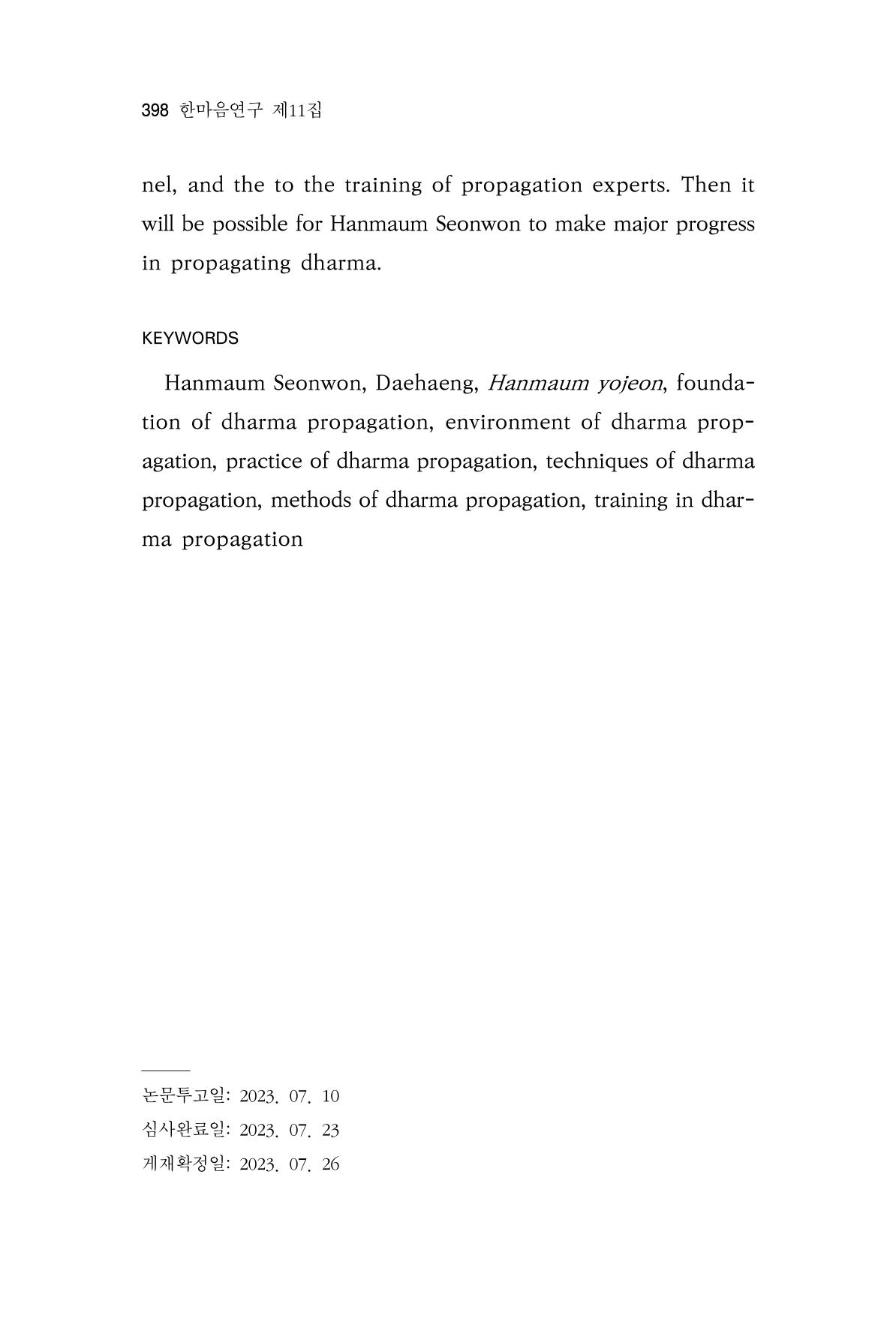 398 한마음연구 제11집

nel, and the to the training of propagation experts. Then it will be possible for Hanmaum Seonwon to make major progress in propagating dharma.

KEYWORDS

Hanmaum Seonwon, Daehaeng, Hanmaum yojeon, foundation of dharma propagation, environment of dharma propagation, practice of dharma propagation, techniques of dharma propagation, methods of dharma propagation, training in dharma propagation

논문투고일: 2023. 07. 10
심사완료일: 2023. 07. 23
게재확정일: 2023. 07. 26